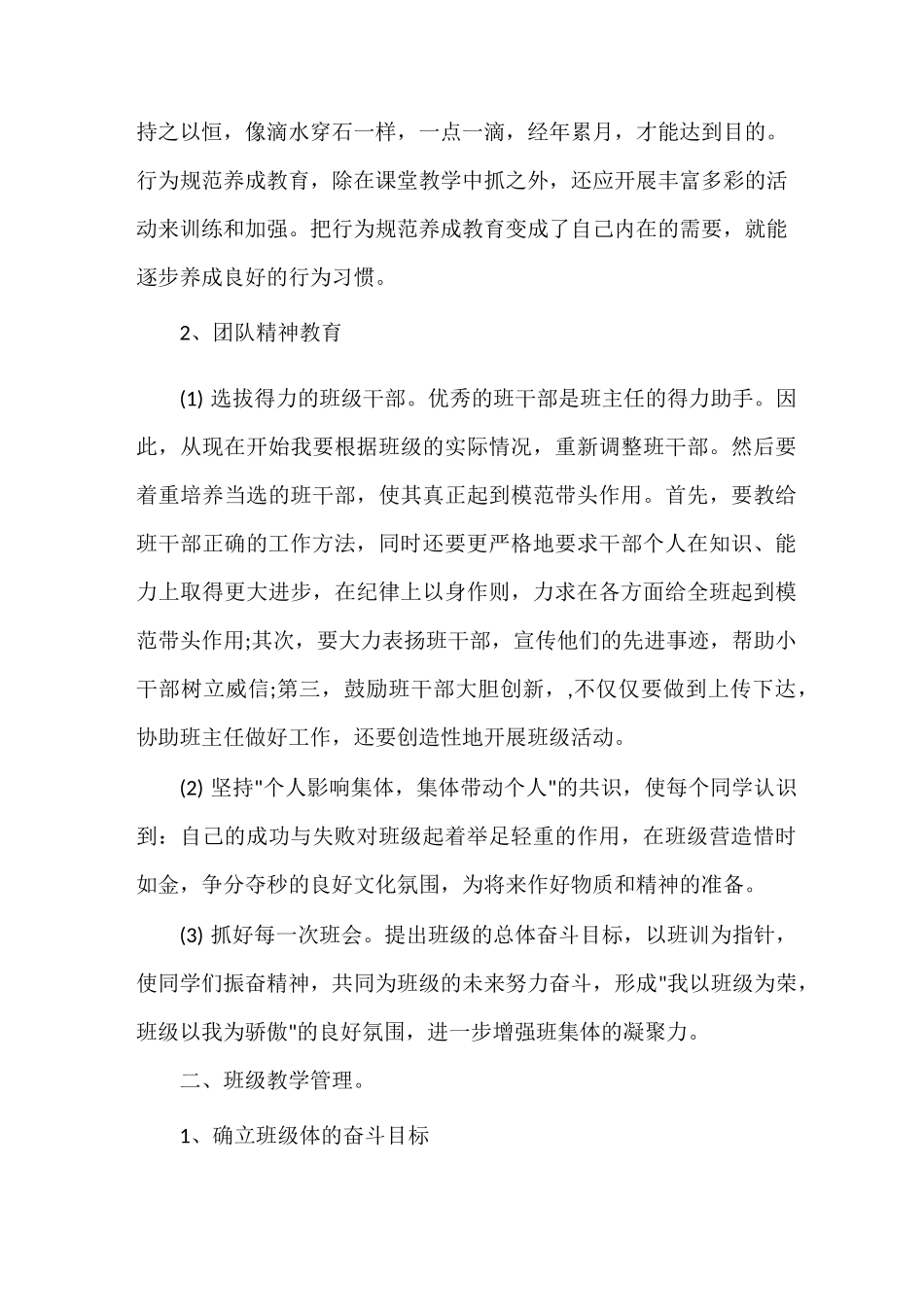 持之以恒，像滴水穿石一样，一点一滴，经年累月，才能达到目的。行为规范养成教育，除在课堂教学中抓之外，还应开展丰富多彩的活动来训练和加强。把行为规范养成教育变成了自己内在的需要，就能逐步养成良好的行为习惯。

2、团队精神教育

(1) 选拔得力的班级干部。优秀的班干部是班主任的得力助手。因此，从现在开始我要根据班级的实际情况，重新调整班干部。然后要着重培养当选的班干部，使其真正起到模范带头作用。首先，要教给班干部正确的工作方法，同时还要更严格地要求干部个人在知识、能力上取得更大进步，在纪律上以身作则，力求在各方面给全班起到模范带头作用;其次，要大力表扬班干部，宣传他们的先进事迹，帮助小干部树立威信;第三，鼓励班干部大胆创新，,不仅仅要做到上传下达，协助班主任做好工作，还要创造性地开展班级活动。

(2) 坚持"个人影响集体，集体带动个人"的共识，使每个同学认识到：自己的成功与失败对班级起着举足轻重的作用，在班级营造惜时如金，争分夺秒的良好文化氛围，为将来作好物质和精神的准备。

(3) 抓好每一次班会。提出班级的总体奋斗目标，以班训为指针，使同学们振奋精神，共同为班级的未来努力奋斗，形成"我以班级为荣，班级以我为骄傲"的良好氛围，进一步增强班集体的凝聚力。

二、班级教学管理。

1、确立班级体的奋斗目标